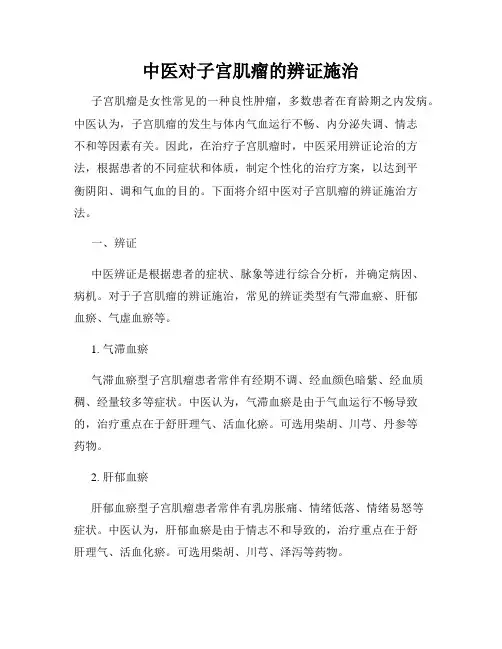 中医对子宫肌瘤的辨证施治

子宫肌瘤是女性常见的一种良性肿瘤，多数患者在育龄期之内发病。中医认为，子宫肌瘤的发生与体内气血运行不畅、内分泌失调、情志不和等因素有关。因此，在治疗子宫肌瘤时，中医采用辨证论治的方法，根据患者的不同症状和体质，制定个性化的治疗方案，以达到平衡阴阳、调和气血的目的。下面将介绍中医对子宫肌瘤的辨证施治方法。

一、辨证

中医辨证是根据患者的症状、脉象等进行综合分析，并确定病因、病机。对于子宫肌瘤的辨证施治，常见的辨证类型有气滞血瘀、肝郁血瘀、气虚血瘀等。

1. 气滞血瘀

气滞血瘀型子宫肌瘤患者常伴有经期不调、经血颜色暗紫、经血质稠、经量较多等症状。中医认为，气滞血瘀是由于气血运行不畅导致的，治疗重点在于舒肝理气、活血化瘀。可选用柴胡、川芎、丹参等药物。

2. 肝郁血瘀

肝郁血瘀型子宫肌瘤患者常伴有乳房胀痛、情绪低落、情绪易怒等症状。中医认为，肝郁血瘀是由于情志不和导致的，治疗重点在于舒肝理气、活血化瘀。可选用柴胡、川芎、泽泻等药物。